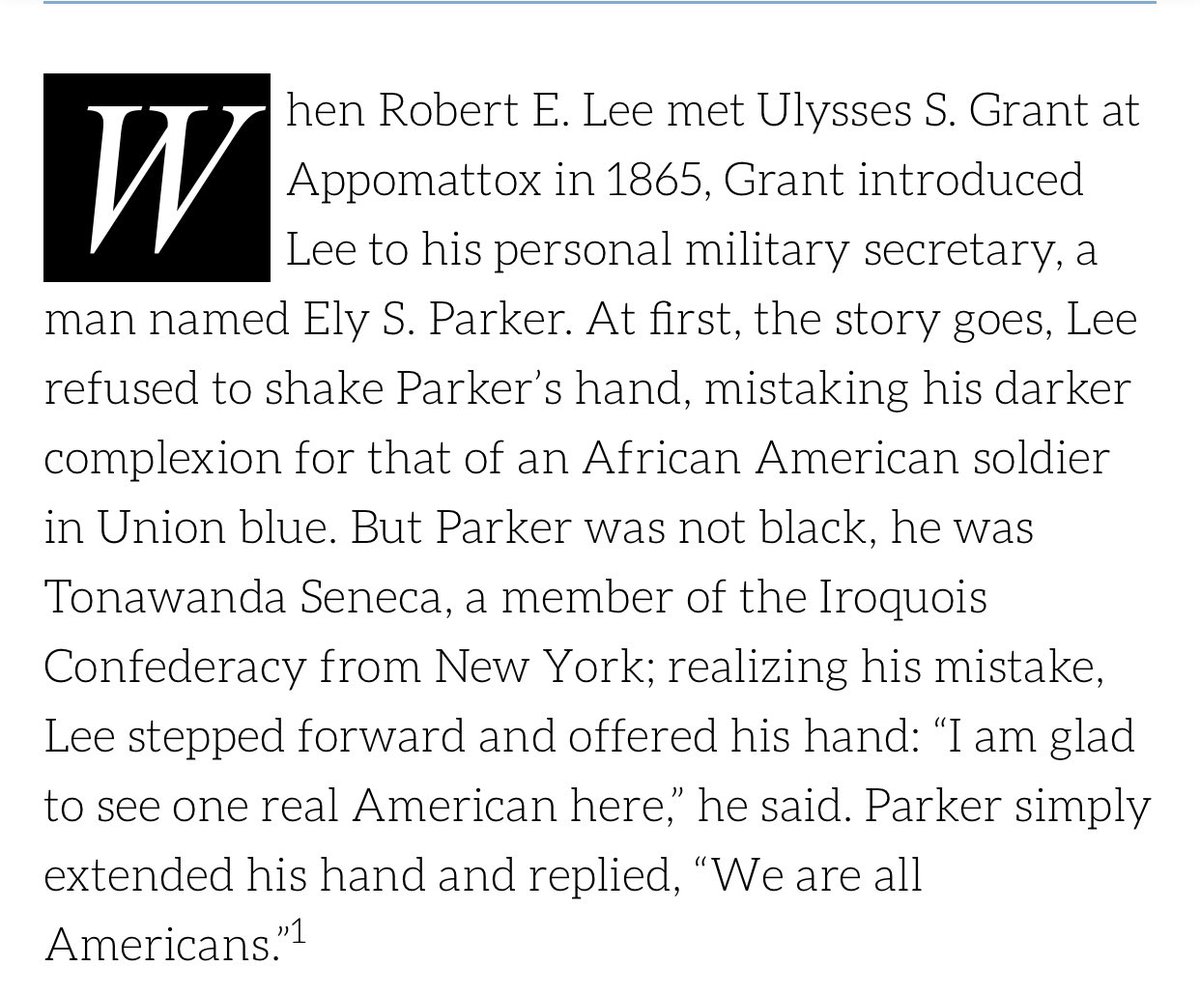 When Robert E. Lee met Ulysses S. Grant at Appomattox in 1865, Grant introduced Lee to his personal military secretary, a man named Ely S. Parker. At first, the story goes, Lee refused to shake Parker's hand, mistaking his darker complexion for that of an African American soldier in Union blue. But Parker was not black, he was Tonawanda Seneca, a member of the Iroquois Confederacy from New York; realizing his mistake, Lee stepped forward and offered his hand: "I am glad to see one real American here," he said. Parker simply extended his hand and replied, "We are all Americans."$^1$